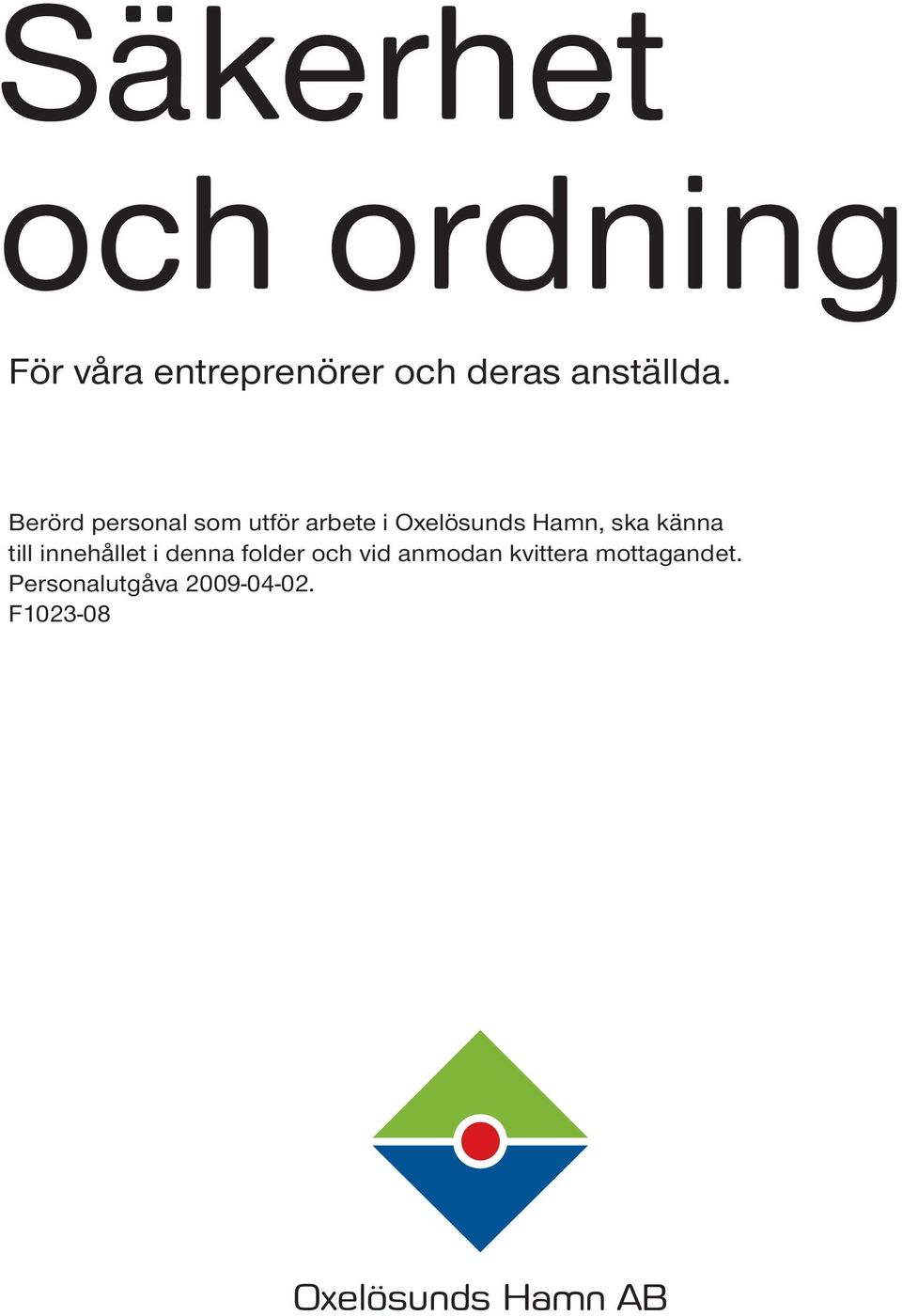 Säkerhet och ordning

För våra entreprenörer och deras anställda.

Berörd personal som utför arbete i Oxelösunds Hamn, ska känna till innehållet i denna folder och vid anmodan kvittera mottagandet.
Personalutgåva 2009-04-02.
F1023-08

Oxelösunds Hamn AB